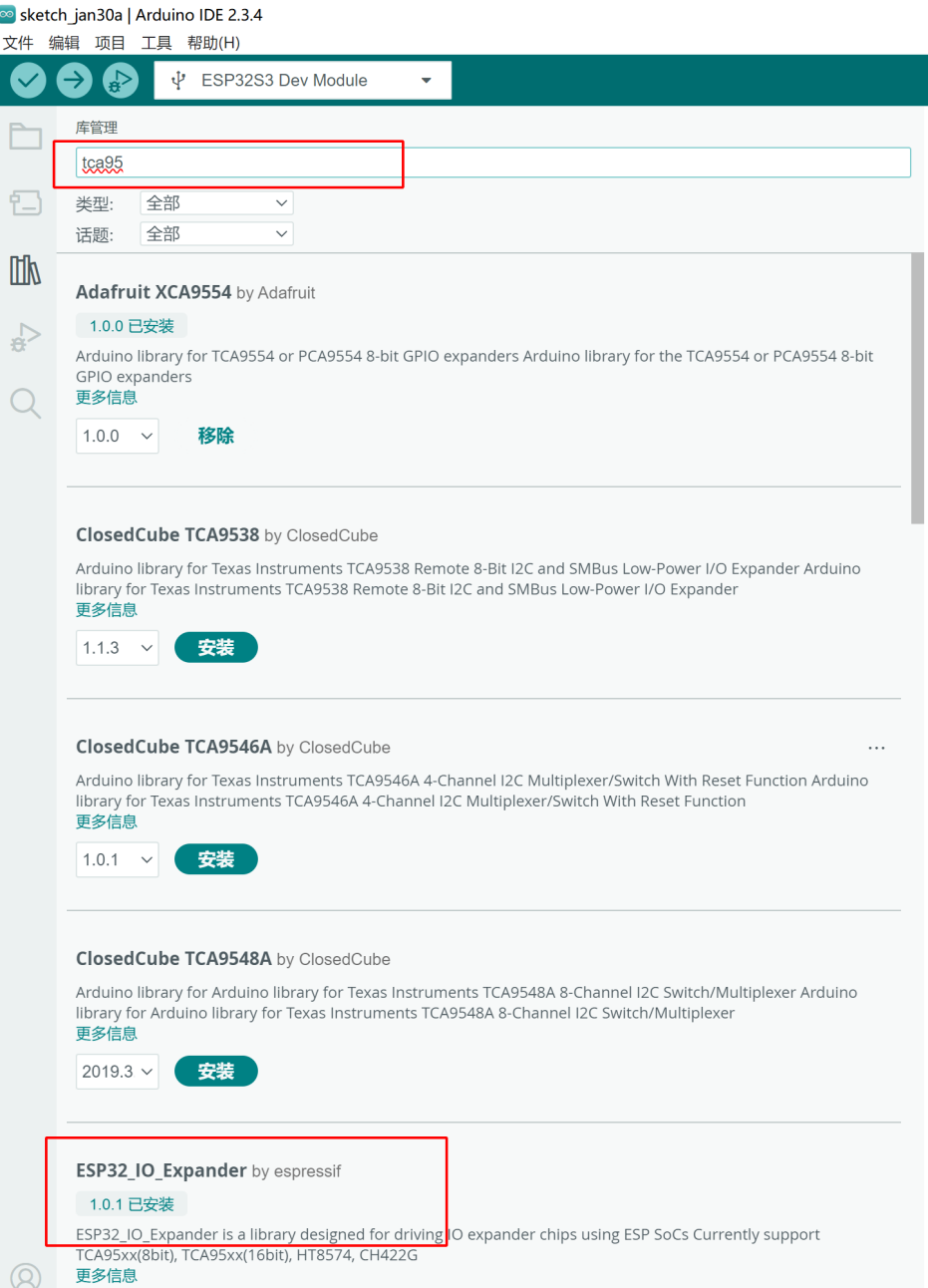 sketch_jan30a | Arduino IDE 2.3.4
文件 编辑 项目 工具 帮助(H)

ESP32S3 Dev Module

库管理
tca95
类型: 全部
话题: 全部

Adafruit XCA9554 by Adafruit
1.0.0 已安装
Arduino library for TCA9554 or PCA9554 8-bit GPIO expanders Arduino library for the TCA9554 or PCA9554 8-bit GPIO expanders
更多信息
1.0.0 移除

ClosedCube TCA9538 by ClosedCube
Arduino library for Texas Instruments TCA9538 Remote 8-Bit I2C and SMBus Low-Power I/O Expander Arduino library for Texas Instruments TCA9538 Remote 8-Bit I2C and SMBus Low-Power I/O Expander
更多信息
1.1.3 安装

ClosedCube TCA9546A by ClosedCube
...
Arduino library for Texas Instruments TCA9546A 4-Channel I2C Multiplexer/Switch With Reset Function Arduino library for Texas Instruments TCA9546A 4-Channel I2C Multiplexer/Switch With Reset Function
更多信息
1.0.1 安装

ClosedCube TCA9548A by ClosedCube
Arduino library for Arduino library for Texas Instruments TCA9548A 8-Channel I2C Switch/Multiplexer Arduino library for Arduino library for Texas Instruments TCA9548A 8-Channel I2C Switch/Multiplexer
更多信息
2019.3 安装

ESP32_IO_Expander by espressif
1.0.1 已安装
ESP32_IO_Expander is a library designed for driving IO expander chips using ESP SoCs Currently support TCA95xx(8bit), TCA95xx(16bit), HT8574, CH422G
更多信息